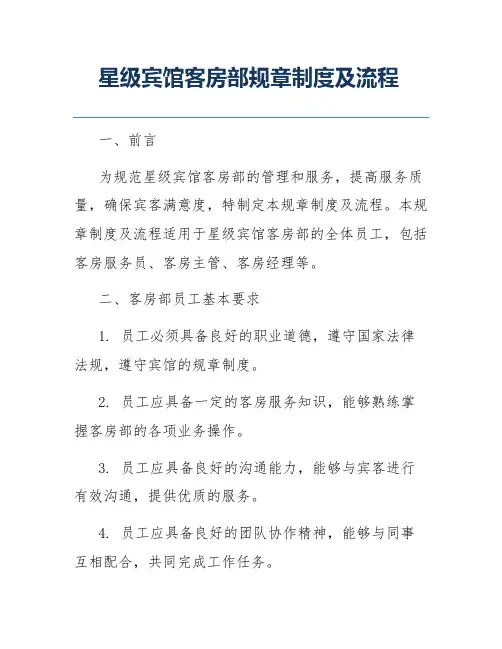 星级宾馆客房部规章制度及流程

一、前言

为规范星级宾馆客房部的管理和服务，提高服务质量，确保宾客满意度，特制定本规章制度及流程。本规章制度及流程适用于星级宾馆客房部的全体员工，包括客房服务员、客房主管、客房经理等。

二、客房部员工基本要求

1. 员工必须具备良好的职业道德，遵守国家法律法规，遵守宾馆的规章制度。

2. 员工应具备一定的客房服务知识，能够熟练掌握客房部的各项业务操作。

3. 员工应具备良好的沟通能力，能够与宾客进行有效沟通，提供优质的服务。

4. 员工应具备良好的团队协作精神，能够与同事互相配合，共同完成工作任务。